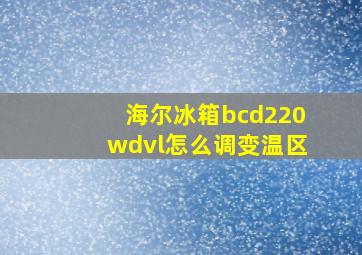 海尔冰箱bcd220wdvl怎么调变温区